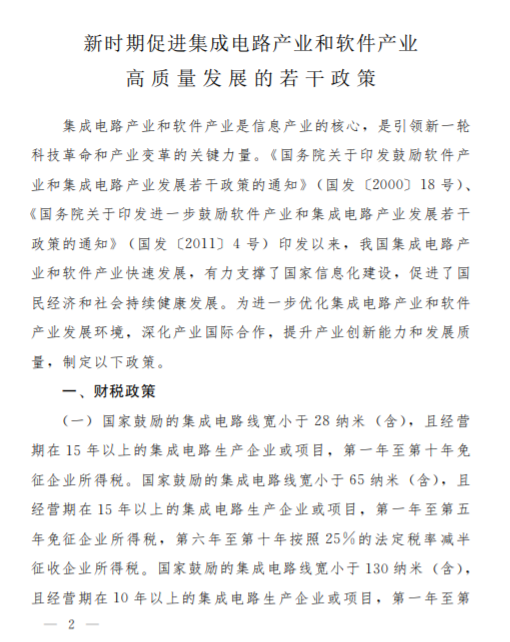 新时期促进集成电路产业和软件产业
高质量发展的若干政策

集成电路产业和软件产业是信息产业的核心，是引领新一轮科技革命和产业变革的关键力量。《国务院关于印发鼓励软件产业和集成电路产业发展若干政策的通知》（国发〔2000〕18号）、《国务院关于印发进一步鼓励软件产业和集成电路产业发展若干政策的通知》（国发〔2011〕4号）印发以来，我国集成电路产业和软件产业快速发展，有力支撑了国家信息化建设，促进了国民经济和社会持续健康发展。为进一步优化集成电路产业和软件产业发展环境，深化产业国际合作，提升产业创新能力和发展质量，制定以下政策。

一、财税政策

（一）国家鼓励的集成电路线宽小于28纳米（含），且经营期在15年以上的集成电路生产企业或项目，第一年至第十年免征企业所得税。国家鼓励的集成电路线宽小于65纳米（含），且经营期在15年以上的集成电路生产企业或项目，第一年至第五年免征企业所得税，第六年至第十年按照25%的法定税率减半征收企业所得税。国家鼓励的集成电路线宽小于130纳米（含），且经营期在10年以上的集成电路生产企业或项目，第一年至第

— 2 —